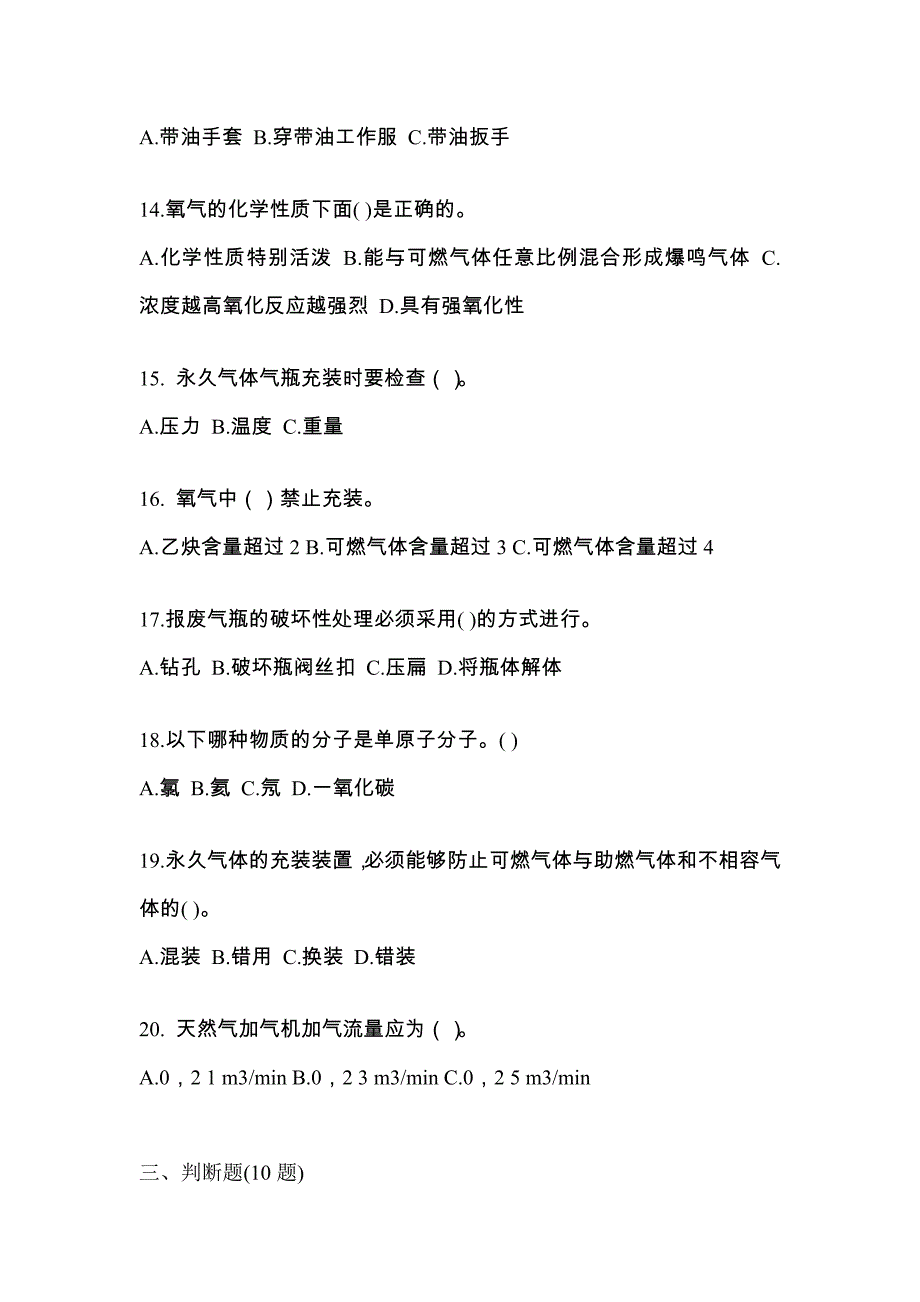 A.带油手套 B.穿带油工作服 C.带油扳手

14.氧气的化学性质下面( )是正确的。

A.化学性质特别活泼 B.能与可燃气体任意比例混合形成爆鸣气体 C.浓度越高氧化反应越强烈 D.具有强氧化性

15. 永久气体气瓶充装时要检查（ ）。

A.压力 B.温度 C.重量

16. 氧气中（ ）禁止充装。

A.乙炔含量超过 2 B.可燃气体含量超过 3 C.可燃气体含量超过 4

17.报废气瓶的破坏性处理必须采用( )的方式进行。

A.钻孔 B.破坏瓶阀丝扣 C.压扁 D.将瓶体解体

18.以下哪种物质的分子是单原子分子。( )

A.氯 B.氦 C.氖 D.一氧化碳

19.永久气体的充装装置,必须能够防止可燃气体与助燃气体和不相容气体的( )。

A.混装 B.错用 C.换装 D.错装

20. 天然气加气机加气流量应为（ ）。

A.0，2 1 m3/min B.0，2 3 m3/min C.0，2 5 m3/min

三、判断题(10 题)